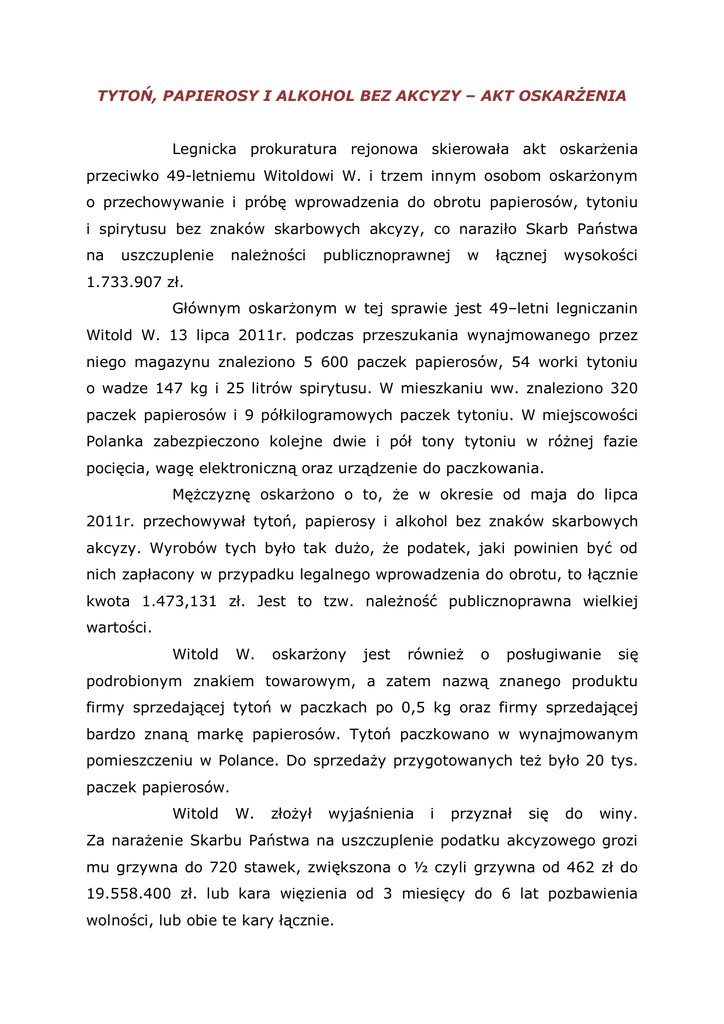 TYTOŃ, PAPIEROSY I ALKOHOL BEZ AKCYZY – AKT OSKARŻENIA

Legnicka prokuratura rejonowa skierowała akt oskarżenia przeciwko 49-letniemu Witoldowi W. i trzem innym osobom oskarżonym o przechowywanie i próbę wprowadzenia do obrotu papierosów, tytoniu i spirytusu bez znaków skarbowych akcyzy, co naraziło Skarb Państwa na uszczuplenie należności publicznoprawnej w łącznej wysokości 1.733.907 zł.

Głównym oskarżonym w tej sprawie jest 49–letni legniczanin Witold W. 13 lipca 2011r. podczas przeszukania wynajmowanego przez niego magazynu znaleziono 5 600 paczek papierosów, 54 worki tytoniu o wadze 147 kg i 25 litrów spirytusu. W mieszkaniu ww. znaleziono 320 paczek papierosów i 9 półkilogramowych paczek tytoniu. W miejscowości Polanka zabezpieczono kolejne dwie i pół tony tytoniu w różnej fazie pocięcia, wagę elektroniczną oraz urządzenie do paczkowania.

Mężczyznę oskarżono o to, że w okresie od maja do lipca 2011r. przechowywał tytoń, papierosy i alkohol bez znaków skarbowych akcyzy. Wyrobów tych było tak dużo, że podatek, jaki powinien być od nich zapłacony w przypadku legalnego wprowadzenia do obrotu, to łącznie kwota 1.473,131 zł. Jest to tzw. należność publicznoprawna wielkiej wartości.

Witold W. oskarżony jest również o posługiwanie się podrobionym znakiem towarowym, a zatem nazwą znanego produktu firmy sprzedającej tytoń w paczkach po 0,5 kg oraz firmy sprzedającej bardzo znaną markę papierosów. Tytoń paczkowano w wynajmowanym pomieszczeniu w Polance. Do sprzedaży przygotowanych też było 20 tys. paczek papierosów.

Witold W. złożył wyjaśnienia i przyznał się do winy. Za narażenie Skarbu Państwa na uszczuplenie podatku akcyzowego grozi mu grzywna do 720 stawek, zwiększona o ½ czyli grzywna od 462 zł do 19.558.400 zł. lub kara więzienia od 3 miesięcy do 6 lat pozbawienia wolności, lub obie te kary łącznie.